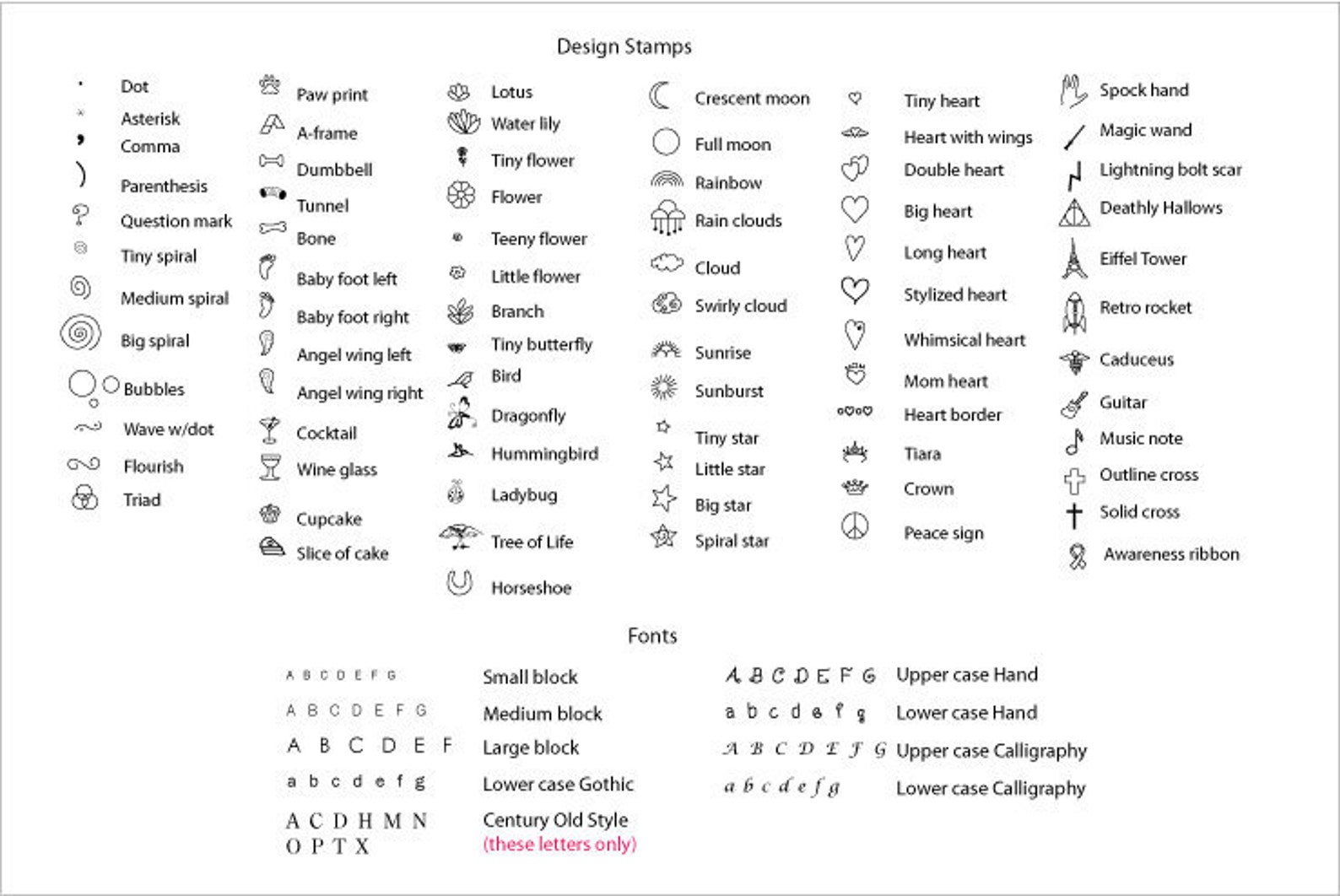 Design Stamps

Dot
Asterisk
Comma
Parenthesis
Question mark
Tiny spiral
Medium spiral
Big spiral
Bubbles
Wave w/dot
Flourish
Triad

Paw print
A-frame
Dumbbell
Tunnel
Bone
Baby foot left
Baby foot right
Angel wing left
Angel wing right
Cocktail
Wine glass
Cupcake
Slice of cake

Lotus
Water lily
Tiny flower
Flower
Teeny flower
Little flower
Branch
Tiny butterfly
Bird
Dragonfly
Hummingbird
Ladybug
Tree of Life
Horseshoe

Crescent moon
Full moon
Rainbow
Rain clouds
Cloud
Swirly cloud
Sunrise
Sunburst
Tiny star
Little star
Big star
Spiral star

Tiny heart
Heart with wings
Double heart
Big heart
Long heart
Stylized heart
Whimsical heart
Mom heart
Heart border
Tiara
Crown
Peace sign

Spock hand
Magic wand
Lightning bolt scar
Deathly Hallows
Eiffel Tower
Retro rocket
Caduceus
Guitar
Music note
Outline cross
Solid cross
Awareness ribbon

Fonts

A B C D E F G Small block
A B C D E F G Medium block
A B C D E F Large block
a b c d e f g Lower case Gothic
A C D H M N O P T X Century Old Style (these letters only)

A B C D E F G Upper case Hand
a b c d e f g Lower case Hand
A B C D E F G Upper case Calligraphy
a b c d e f g Lower case Calligraphy